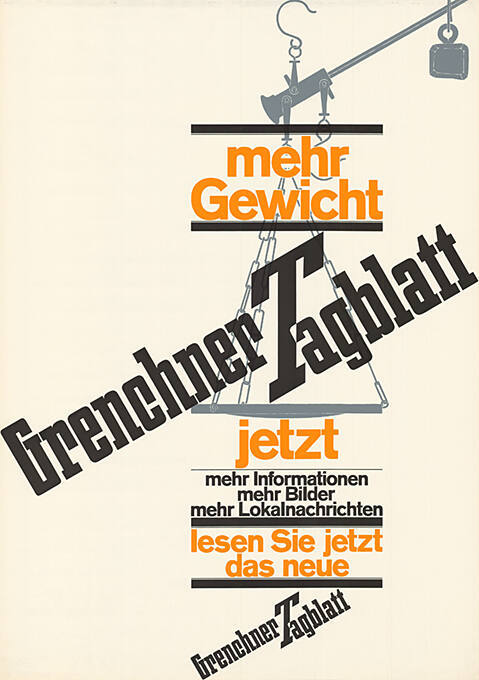 mehr
Gewicht

Grenchner Tagblatt

jetzt

mehr Informationen
mehr Bilder
mehr Lokalnachrichten

lesen Sie jetzt
das neue

Grenchner Tagblatt